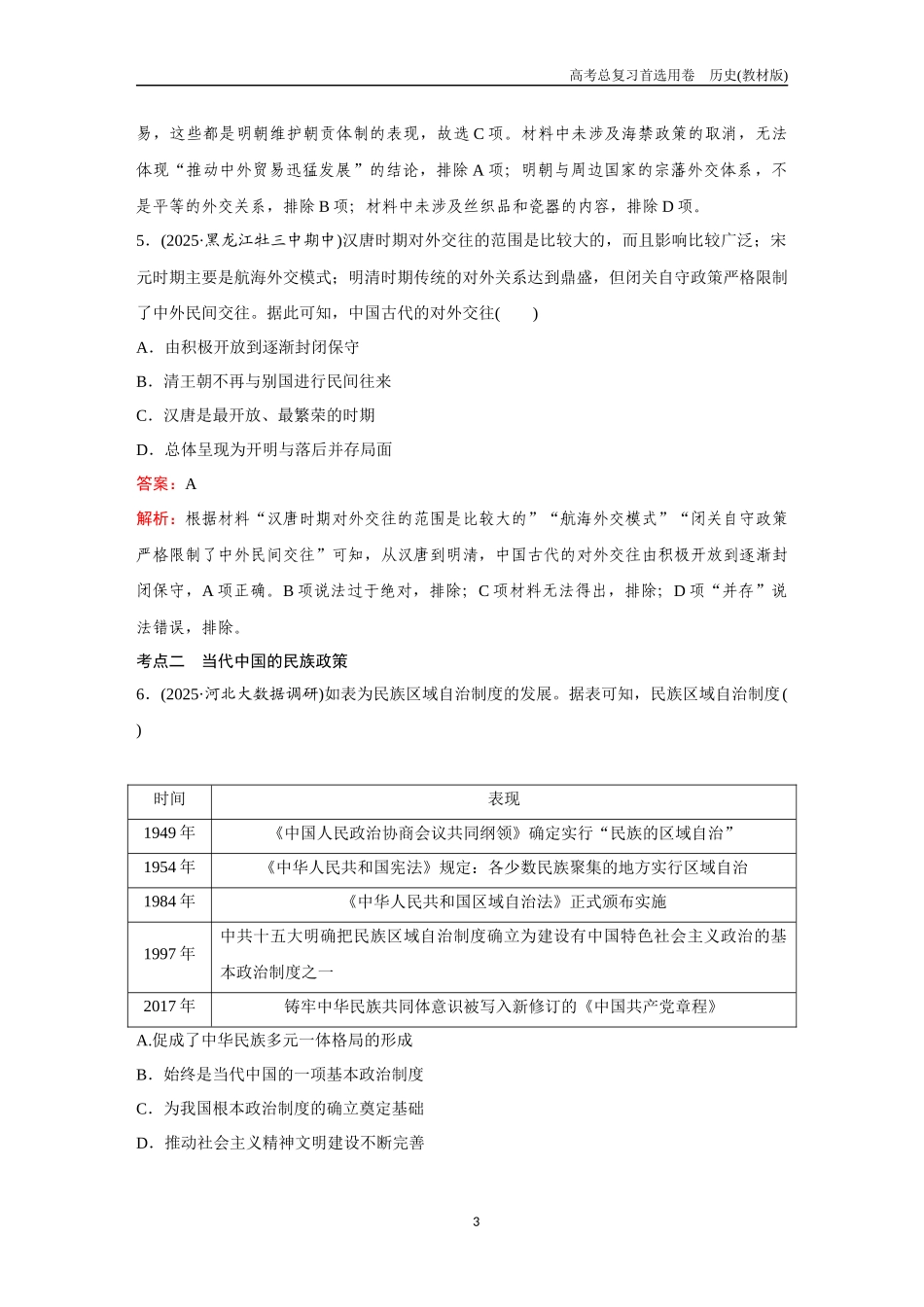 高考总复习首选用卷　历史(教材版)

易，这些都是明朝维护朝贡体制的表现，故选 C 项。材料中未涉及海禁政策的取消，无法体现“推动中外贸易迅猛发展”的结论，排除 A 项；明朝与周边国家的宗藩外交体系，不是平等的外交关系，排除 B 项；材料中未涉及丝织品和瓷器的内容，排除 D 项。

5．(2025·黑龙江牡三中期中)汉唐时期对外交往的范围是比较大的，而且影响比较广泛；宋元时期主要是航海外交模式；明清时期传统的对外关系达到鼎盛，但闭关自守政策严格限制了中外民间交往。据此可知，中国古代的对外交往(　　)

A．由积极开放到逐渐封闭保守

B．清王朝不再与别国进行民间往来

C．汉唐是最开放、最繁荣的时期

D．总体呈现为开明与落后并存局面

答案：A

解析：根据材料“汉唐时期对外交往的范围是比较大的”“航海外交模式”“闭关自守政策严格限制了中外民间交往”可知，从汉唐到明清，中国古代的对外交往由积极开放到逐渐封闭保守，A 项正确。B 项说法过于绝对，排除；C 项材料无法得出，排除；D 项“并存”说法错误，排除。

考点二　当代中国的民族政策

6．(2025·河北大数据调研)如表为民族区域自治制度的发展。据表可知，民族区域自治制度(　　)

| 时间 | 表现 |
|---|---|
| 1949 年 | 《中国人民政治协商会议共同纲领》确定实行“民族的区域自治” |
| 1954 年 | 《中华人民共和国宪法》规定：各少数民族聚集的地方实行区域自治 |
| 1984 年 | 《中华人民共和国区域自治法》正式颁布实施 |
| 1997 年 | 中共十五大明确把民族区域自治制度确立为建设有中国特色社会主义政治的基本政治制度之一 |
| 2017 年 | 铸牢中华民族共同体意识被写入新修订的《中国共产党章程》 |

A.促成了中华民族多元一体格局的形成

B．始终是当代中国的一项基本政治制度

C．为我国根本政治制度的确立奠定基础

D．推动社会主义精神文明建设不断完善

3